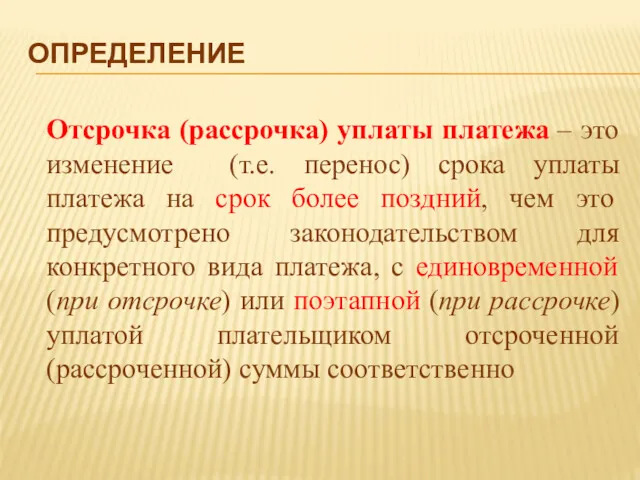 ОПРЕДЕЛЕНИЕ

Отсрочка (рассрочка) уплаты платежа – это изменение (т.е. перенос) срока уплаты платежа на срок более поздний, чем это предусмотрено законодательством для конкретного вида платежа, с единовременной (при отсрочке) или поэтапной (при рассрочке) уплатой плательщиком отсроченной (рассроченной) суммы соответственно